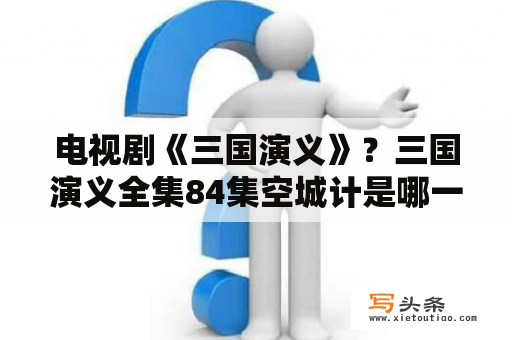 电视剧《三国演义》？三国演义全集84集空城计是哪一

写头条
www.xietoutiao.com